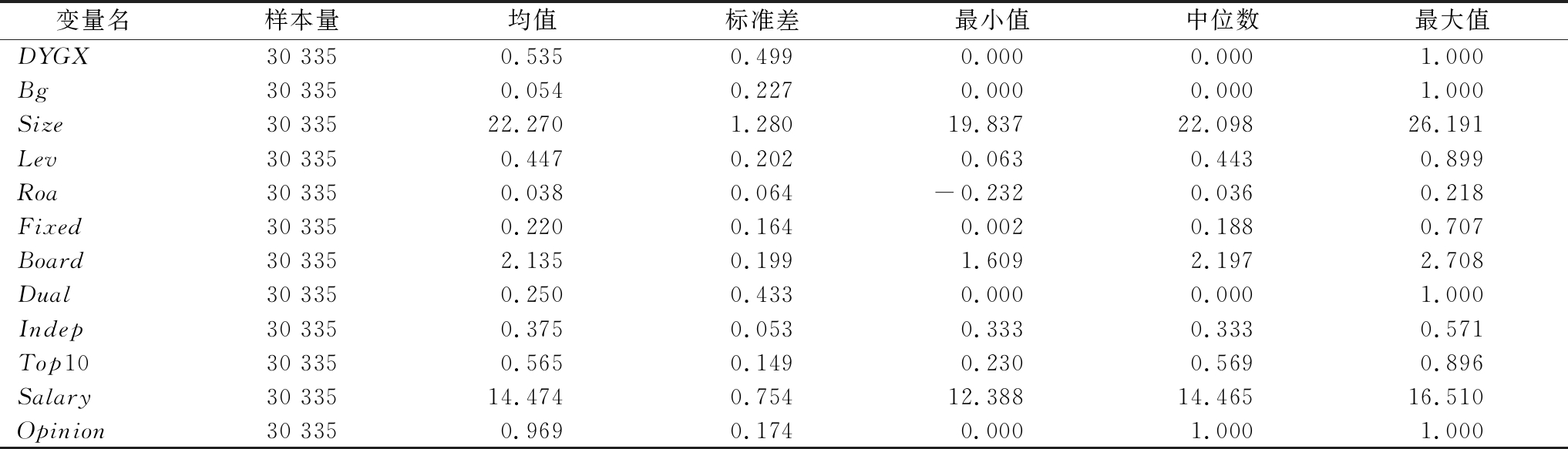 | 变量名 | 样本量 | 均值 | 标准差 | 最小值 | 中位数 | 最大值 |
|---|---|---|---|---|---|---|
| DYGX | 30 335 | 0.535 | 0.499 | 0.000 | 0.000 | 1.000 |
| Bg | 30 335 | 0.054 | 0.227 | 0.000 | 0.000 | 1.000 |
| Size | 30 335 | 22.270 | 1.280 | 19.837 | 22.098 | 26.191 |
| Lev | 30 335 | 0.447 | 0.202 | 0.063 | 0.443 | 0.899 |
| Roa | 30 335 | 0.038 | 0.064 | -0.232 | 0.036 | 0.218 |
| Fixed | 30 335 | 0.220 | 0.164 | 0.002 | 0.188 | 0.707 |
| Board | 30 335 | 2.135 | 0.199 | 1.609 | 2.197 | 2.708 |
| Dual | 30 335 | 0.250 | 0.433 | 0.000 | 0.000 | 1.000 |
| Indep | 30 335 | 0.375 | 0.053 | 0.333 | 0.333 | 0.571 |
| Top10 | 30 335 | 0.565 | 0.149 | 0.230 | 0.569 | 0.896 |
| Salary | 30 335 | 14.474 | 0.754 | 12.388 | 14.465 | 16.510 |
| Opinion | 30 335 | 0.969 | 0.174 | 0.000 | 1.000 | 1.000 |